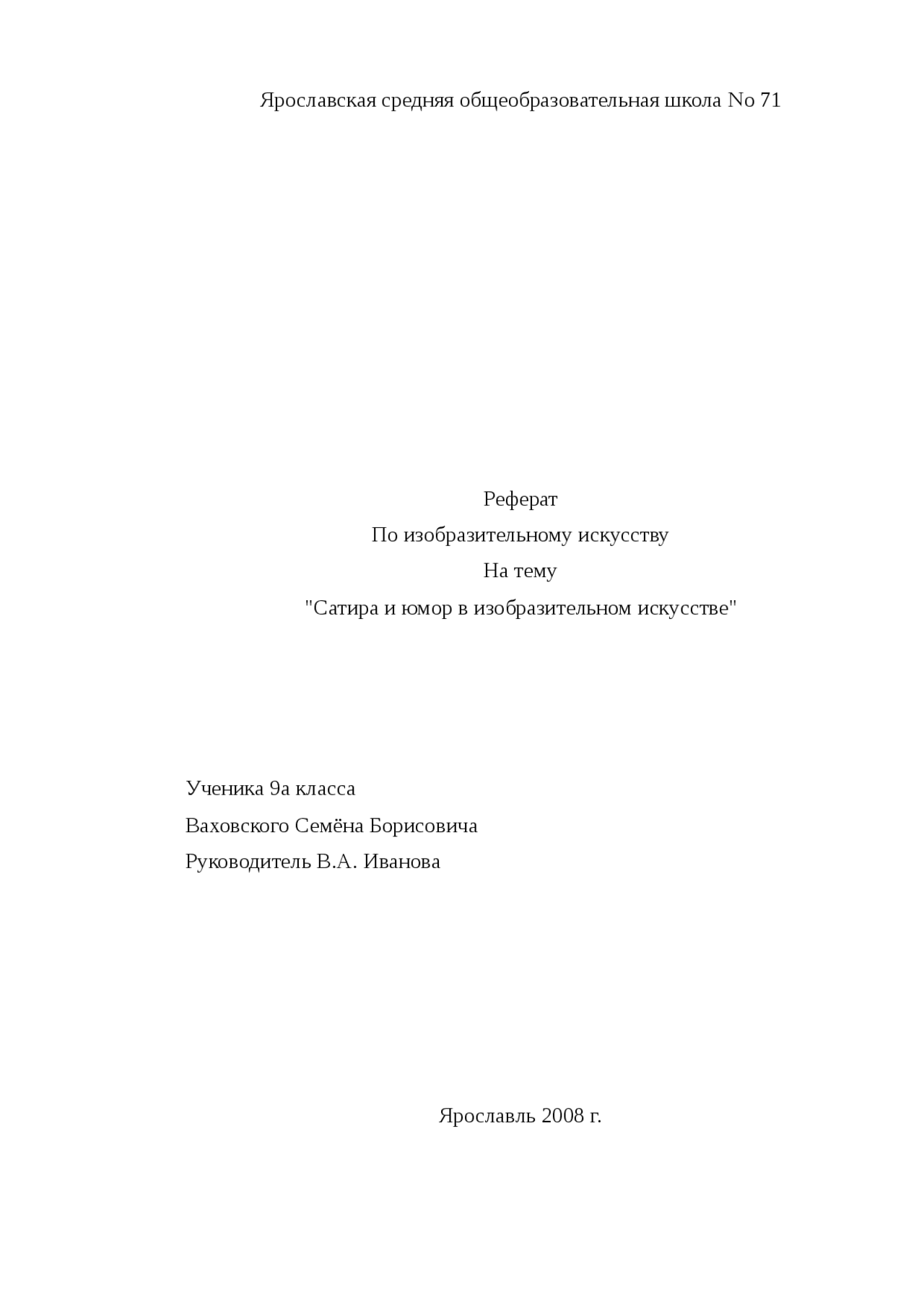 Ярославская средняя общеобразовательная школа No 71

Реферат
По изобразительному искусству
На тему
"Сатира и юмор в изобразительном искусстве"

Ученика 9а класса
Ваховского Семёна Борисовича
Руководитель В.А. Иванова

Ярославль 2008 г.